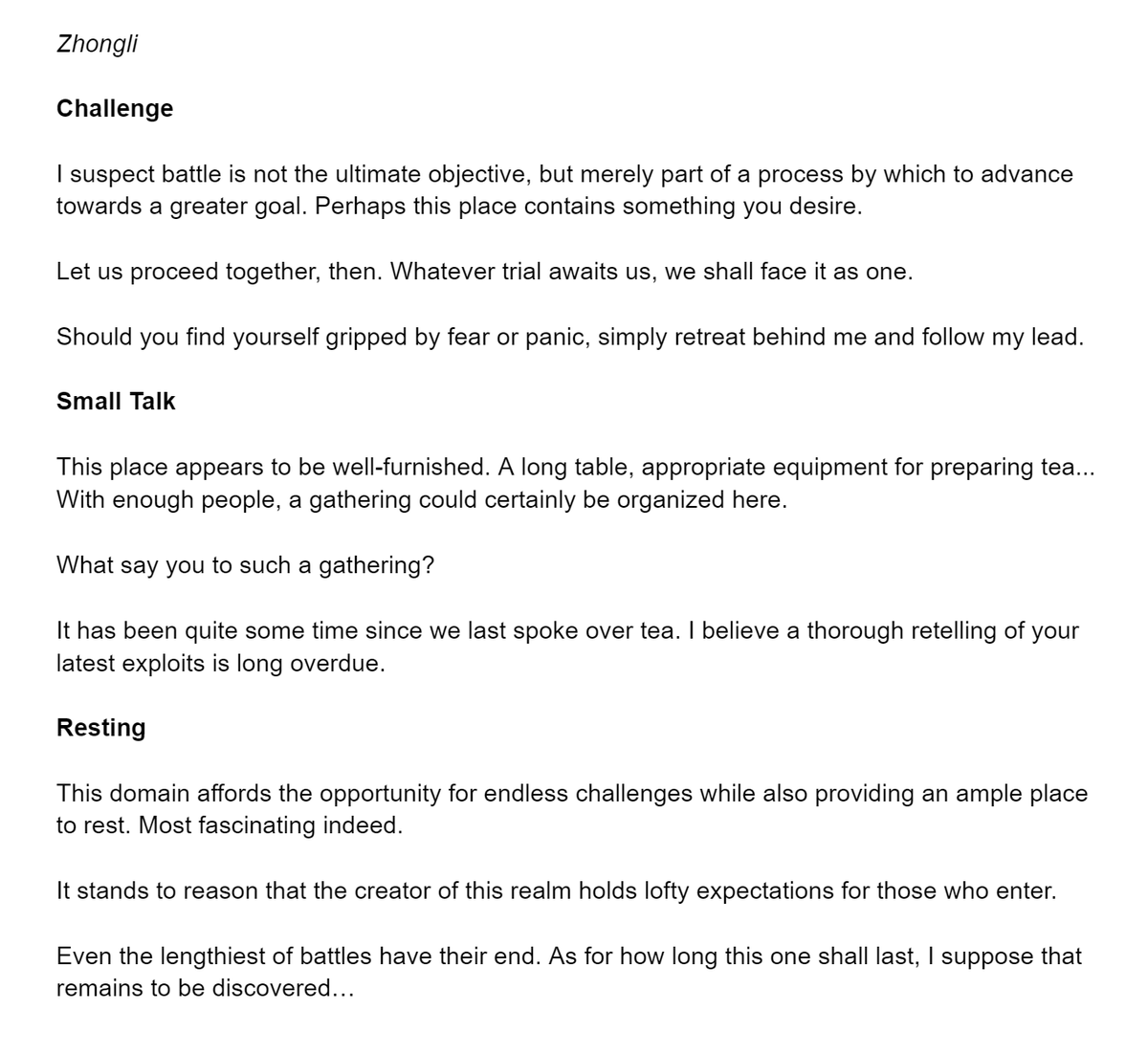 Zhongli

Challenge

I suspect battle is not the ultimate objective, but merely part of a process by which to advance towards a greater goal. Perhaps this place contains something you desire.

Let us proceed together, then. Whatever trial awaits us, we shall face it as one.

Should you find yourself gripped by fear or panic, simply retreat behind me and follow my lead.

Small Talk

This place appears to be well-furnished. A long table, appropriate equipment for preparing tea... With enough people, a gathering could certainly be organized here.

What say you to such a gathering?

It has been quite some time since we last spoke over tea. I believe a thorough retelling of your latest exploits is long overdue.

Resting

This domain affords the opportunity for endless challenges while also providing an ample place to rest. Most fascinating indeed.

It stands to reason that the creator of this realm holds lofty expectations for those who enter.

Even the lengthiest of battles have their end. As for how long this one shall last, I suppose that remains to be discovered…